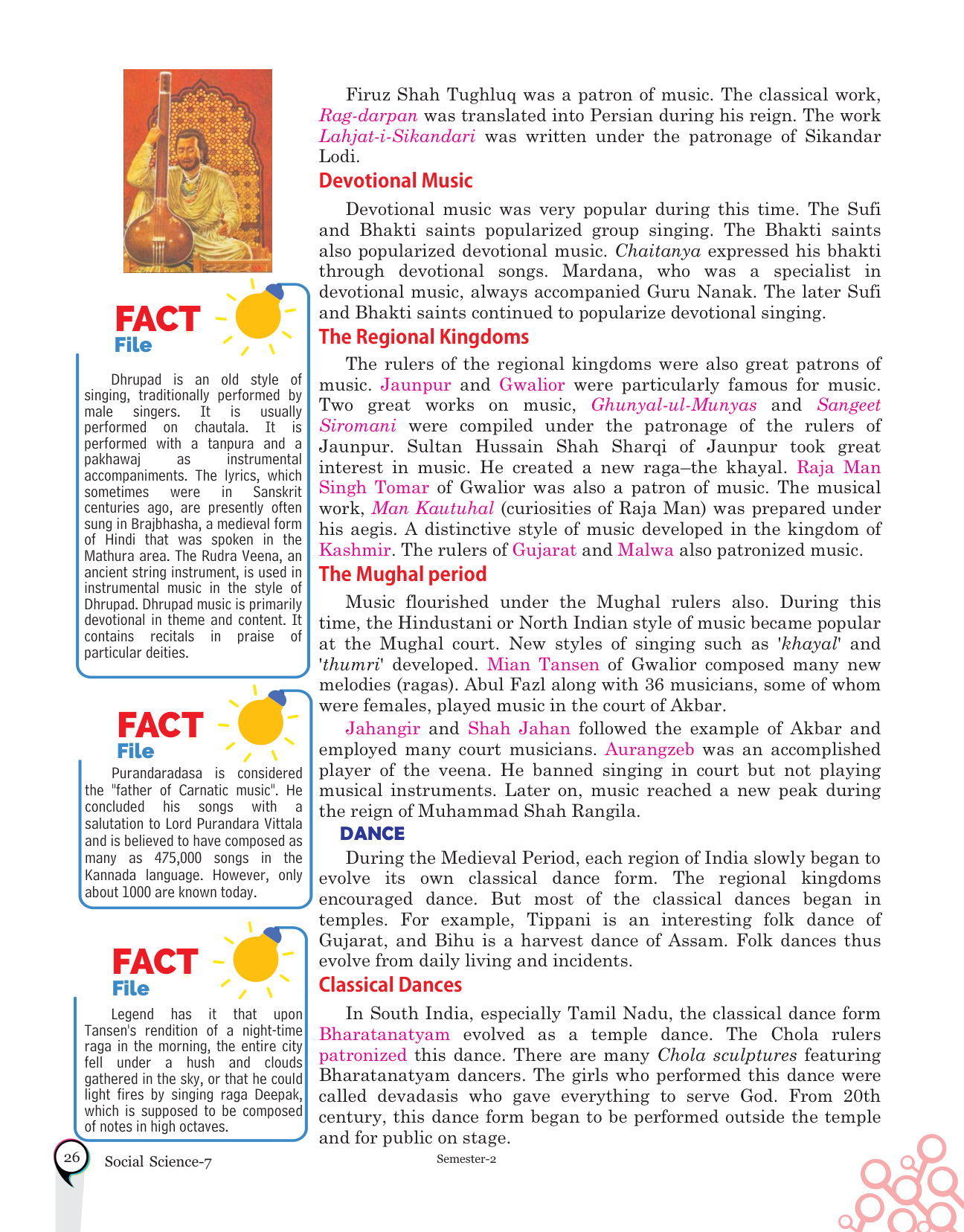 FACT
File

Dhrupad is an old style of singing, traditionally performed by male singers. It is usually performed on chautala. It is performed with a tanpura and a pakhawaj as instrumental accompaniments. The lyrics, which sometimes were in Sanskrit centuries ago, are presently often sung in Brajbhasha, a medieval form of Hindi that was spoken in the Mathura area. The Rudra Veena, an ancient string instrument, is used in instrumental music in the style of Dhrupad. Dhrupad music is primarily devotional in theme and content. It contains recitals in praise of particular deities.

FACT
File

Purandaradasa is considered the "father of Carnatic music". He concluded his songs with a salutation to Lord Purandara Vittala and is believed to have composed as many as 475,000 songs in the Kannada language. However, only about 1000 are known today.

FACT
File

Legend has it that upon Tansen's rendition of a night-time raga in the morning, the entire city fell under a hush and clouds gathered in the sky, or that he could light fires by singing raga Deepak, which is supposed to be composed of notes in high octaves.

Firuz Shah Tughluq was a patron of music. The classical work, Rag-darpan was translated into Persian during his reign. The work Lahjat-i-Sikandari was written under the patronage of Sikandar Lodi.

Devotional Music

Devotional music was very popular during this time. The Sufi and Bhakti saints popularized group singing. The Bhakti saints also popularized devotional music. Chaitanya expressed his bhakti through devotional songs. Mardana, who was a specialist in devotional music, always accompanied Guru Nanak. The later Sufi and Bhakti saints continued to popularize devotional singing.

The Regional Kingdoms

The rulers of the regional kingdoms were also great patrons of music. Jaunpur and Gwalior were particularly famous for music. Two great works on music, Ghunyal-ul-Munyas and Sangeet Siromani were compiled under the patronage of the rulers of Jaunpur. Sultan Hussain Shah Sharqi of Jaunpur took great interest in music. He created a new raga–the khayal. Raja Man Singh Tomar of Gwalior was also a patron of music. The musical work, Man Kautuhal (curiosities of Raja Man) was prepared under his aegis. A distinctive style of music developed in the kingdom of Kashmir. The rulers of Gujarat and Malwa also patronized music.

The Mughal period

Music flourished under the Mughal rulers also. During this time, the Hindustani or North Indian style of music became popular at the Mughal court. New styles of singing such as 'khayal' and 'thumri' developed. Mian Tansen of Gwalior composed many new melodies (ragas). Abul Fazl along with 36 musicians, some of whom were females, played music in the court of Akbar.

Jahangir and Shah Jahan followed the example of Akbar and employed many court musicians. Aurangzeb was an accomplished player of the veena. He banned singing in court but not playing musical instruments. Later on, music reached a new peak during the reign of Muhammad Shah Rangila.

DANCE

During the Medieval Period, each region of India slowly began to evolve its own classical dance form. The regional kingdoms encouraged dance. But most of the classical dances began in temples. For example, Tippani is an interesting folk dance of Gujarat, and Bihu is a harvest dance of Assam. Folk dances thus evolve from daily living and incidents.

Classical Dances

In South India, especially Tamil Nadu, the classical dance form Bharatanatyam evolved as a temple dance. The Chola rulers patronized this dance. There are many Chola sculptures featuring Bharatanatyam dancers. The girls who performed this dance were called devadasis who gave everything to serve God. From 20th century, this dance form began to be performed outside the temple and for public on stage.

26 Social Science-7 Semester-2